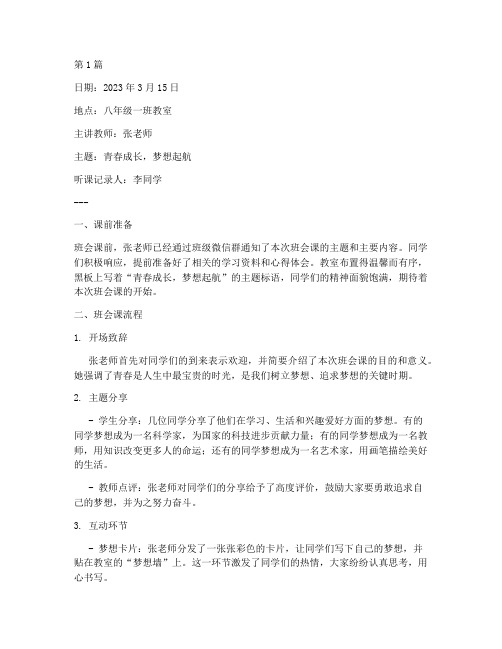 第 1 篇

日期：2023 年 3 月 15 日

地点：八年级一班教室

主讲教师：张老师

主题：青春成长，梦想起航

听课记录人：李同学

---

一、课前准备

班会课前，张老师已经通过班级微信群通知了本次班会课的主题和主要内容。同学们积极响应，提前准备好了相关的学习资料和心得体会。教室布置得温馨而有序，黑板上写着“青春成长，梦想起航”的主题标语，同学们的精神面貌饱满，期待着本次班会课的开始。

二、班会课流程

1. 开场致辞

张老师首先对同学们的到来表示欢迎，并简要介绍了本次班会课的目的和意义。她强调了青春是人生中最宝贵的时光，是我们树立梦想、追求梦想的关键时期。

2. 主题分享

- 学生分享：几位同学分享了他们在学习、生活和兴趣爱好方面的梦想。有的同学梦想成为一名科学家，为国家的科技进步贡献力量；有的同学梦想成为一名教师，用知识改变更多人的命运；还有的同学梦想成为一名艺术家，用画笔描绘美好的生活。

- 教师点评：张老师对同学们的分享给予了高度评价，鼓励大家要勇敢追求自己的梦想，并为之努力奋斗。

3. 互动环节

- 梦想卡片：张老师分发了一张张彩色的卡片，让同学们写下自己的梦想，并贴在教室的“梦想墙”上。这一环节激发了同学们的热情，大家纷纷认真思考，用心书写。